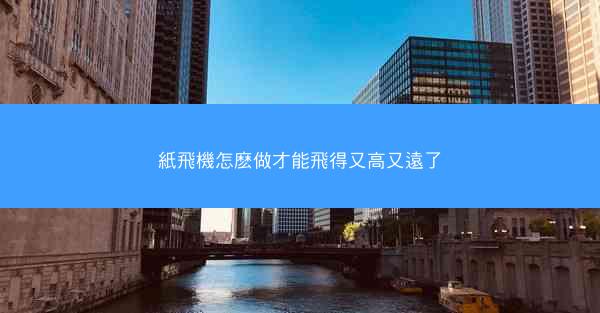 紙飛機怎麼做才能飛得又高又遠了